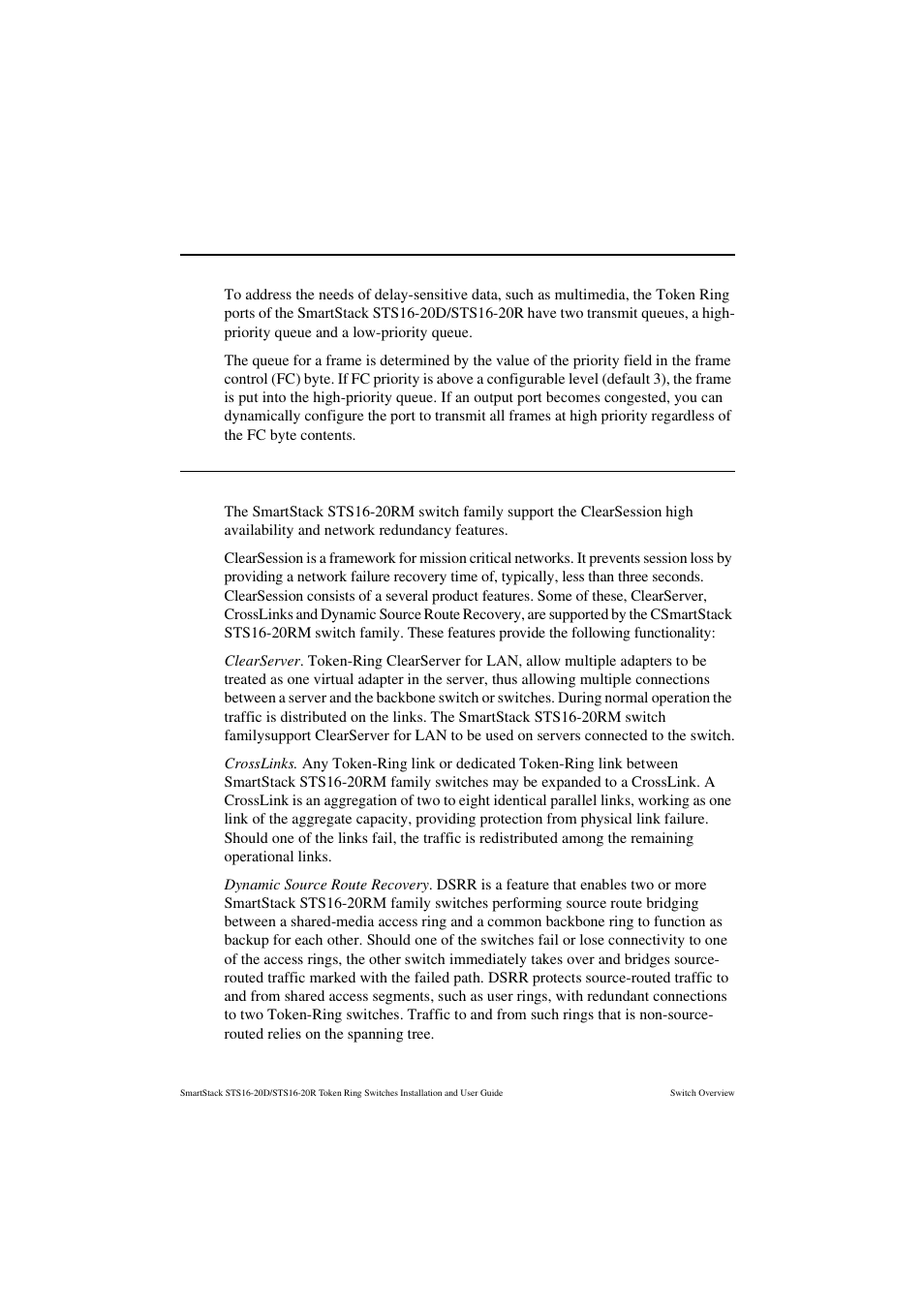 To address the needs of delay-sensitive data, such as multimedia, the Token Ring ports of the SmartStack STS16-20D/STS16-20R have two transmit queues, a high-priority queue and a low-priority queue.

The queue for a frame is determined by the value of the priority field in the frame control (FC) byte. If FC priority is above a configurable level (default 3), the frame is put into the high-priority queue. If an output port becomes congested, you can dynamically configure the port to transmit all frames at high priority regardless of the FC byte contents.

The SmartStack STS16-20RM switch family support the ClearSession high availability and network redundancy features.

ClearSession is a framework for mission critical networks. It prevents session loss by providing a network failure recovery time of, typically, less than three seconds. ClearSession consists of a several product features. Some of these, ClearServer, CrossLinks and Dynamic Source Route Recovery, are supported by the CSmartStack STS16-20RM switch family. These features provide the following functionality:

ClearServer. Token-Ring ClearServer for LAN, allow multiple adapters to be treated as one virtual adapter in the server, thus allowing multiple connections between a server and the backbone switch or switches. During normal operation the traffic is distributed on the links. The SmartStack STS16-20RM switch familysupport ClearServer for LAN to be used on servers connected to the switch.

CrossLinks. Any Token-Ring link or dedicated Token-Ring link between SmartStack STS16-20RM family switches may be expanded to a CrossLink. A CrossLink is an aggregation of two to eight identical parallel links, working as one link of the aggregate capacity, providing protection from physical link failure. Should one of the links fail, the traffic is redistributed among the remaining operational links.

Dynamic Source Route Recovery. DSRR is a feature that enables two or more SmartStack STS16-20RM family switches performing source route bridging between a shared-media access ring and a common backbone ring to function as backup for each other. Should one of the switches fail or lose connectivity to one of the access rings, the other switch immediately takes over and bridges source-routed traffic marked with the failed path. DSRR protects source-routed traffic to and from shared access segments, such as user rings, with redundant connections to two Token-Ring switches. Traffic to and from such rings that is non-source-routed relies on the spanning tree.

SmartStack STS16-20D/STS16-20R Token Ring Switches Installation and User Guide Switch Overview